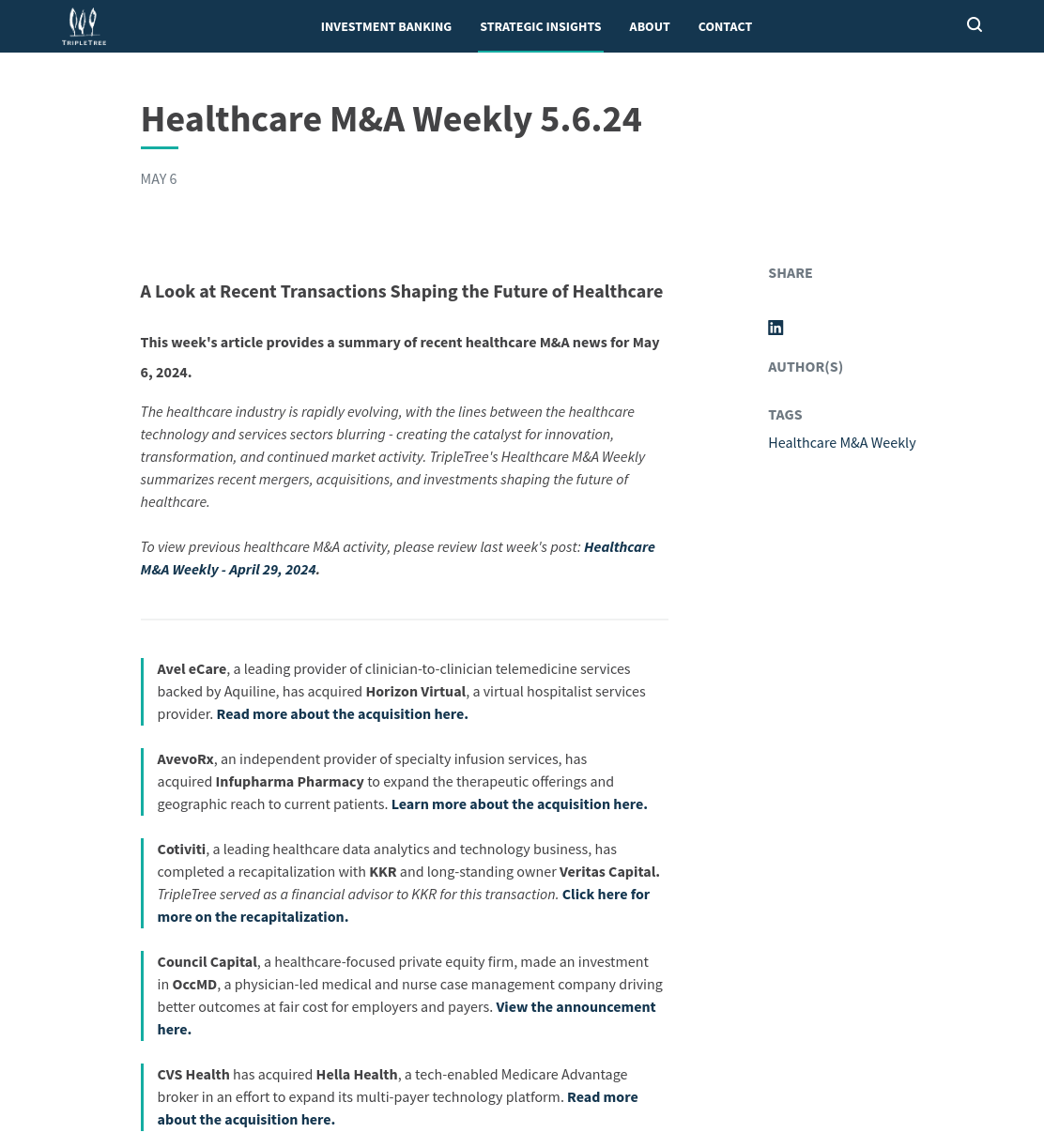 TRIPLETREE

INVESTMENT BANKING STRATEGIC INSIGHTS ABOUT CONTACT

Healthcare M&A Weekly 5.6.24

MAY 6

A Look at Recent Transactions Shaping the Future of Healthcare

This week's article provides a summary of recent healthcare M&A news for May 6, 2024.

The healthcare industry is rapidly evolving, with the lines between the healthcare technology and services sectors blurring - creating the catalyst for innovation, transformation, and continued market activity. TripleTree's Healthcare M&A Weekly summarizes recent mergers, acquisitions, and investments shaping the future of healthcare.

To view previous healthcare M&A activity, please review last week's post: Healthcare M&A Weekly - April 29, 2024.

Avel eCare, a leading provider of clinician-to-clinician telemedicine services backed by Aquiline, has acquired Horizon Virtual, a virtual hospitalist services provider. Read more about the acquisition here.

AvevoRx, an independent provider of specialty infusion services, has acquired Infupharma Pharmacy to expand the therapeutic offerings and geographic reach to current patients. Learn more about the acquisition here.

Cotiviti, a leading healthcare data analytics and technology business, has completed a recapitalization with KKR and long-standing owner Veritas Capital. TripleTree served as a financial advisor to KKR for this transaction. Click here for more on the recapitalization.

Council Capital, a healthcare-focused private equity firm, made an investment in OccMD, a physician-led medical and nurse case management company driving better outcomes at fair cost for employers and payers. View the announcement here.

CVS Health has acquired Hella Health, a tech-enabled Medicare Advantage broker in an effort to expand its multi-payer technology platform. Read more about the acquisition here.

SHARE

AUTHOR(S)

TAGS

Healthcare M&A Weekly